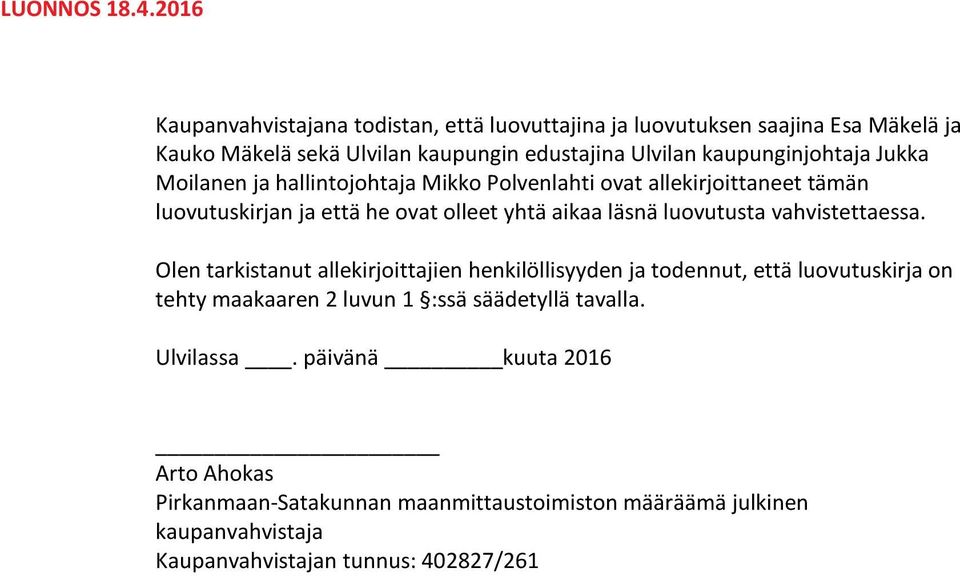 LUONNOS 18.4.2016

Kaupanvahvistajana todistan, että luovuttajina ja luovutuksen saajina Esa Mäkelä ja Kauko Mäkelä sekä Ulvilan kaupungin edustajina Ulvilan kaupunginjohtaja Jukka Moilanen ja hallintojohtaja Mikko Polvenlahti ovat allekirjoittaneet tämän luovutuskirjan ja että he ovat olleet yhtä aikaa läsnä luovutusta vahvistettaessa.

Olen tarkistanut allekirjoittajien henkilöllisyyden ja todennut, että luovutuskirja on tehty maakaaren 2 luvun 1 §:ssä säädetyllä tavalla.

Ulvilassa ____. päivänä __________kuuta 2016

________________________
Arto Ahokas
Pirkanmaan-Satakunnan maanmittaustoimiston määräämä julkinen kaupanvahvistaja
Kaupanvahvistajan tunnus: 402827/261